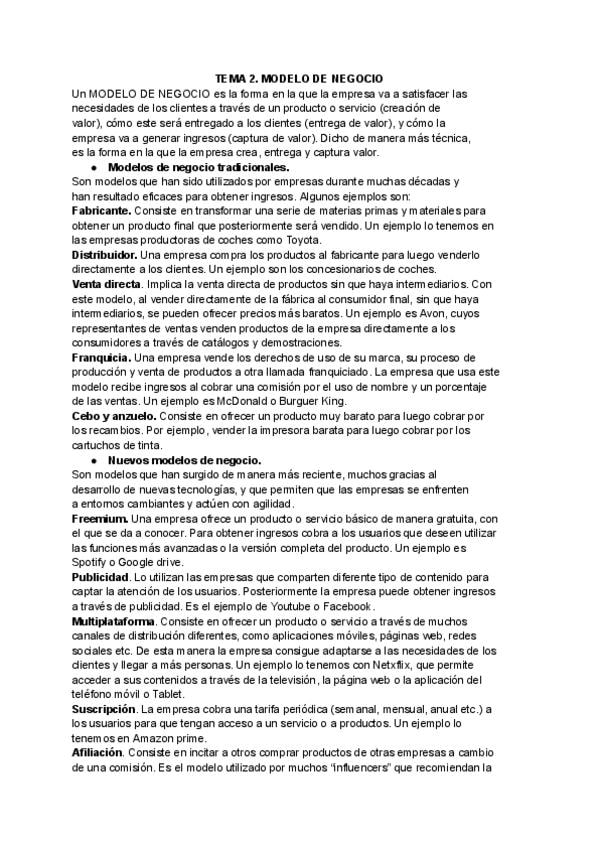 TEMA 2. MODELO DE NEGOCIO

Un MODELO DE NEGOCIO es la forma en la que la empresa va a satisfacer las necesidades de los clientes a través de un producto o servicio (creación de valor), cómo este será entregado a los clientes (entrega de valor), y cómo la empresa va a generar ingresos (captura de valor). Dicho de manera más técnica, es la forma en la que la empresa crea, entrega y captura valor.

● Modelos de negocio tradicionales.

Son modelos que han sido utilizados por empresas durante muchas décadas y han resultado eficaces para obtener ingresos. Algunos ejemplos son:

Fabricante. Consiste en transformar una serie de materias primas y materiales para obtener un producto final que posteriormente será vendido. Un ejemplo lo tenemos en las empresas productoras de coches como Toyota.

Distribuidor. Una empresa compra los productos al fabricante para luego venderlo directamente a los clientes. Un ejemplo son los concesionarios de coches.

Venta directa. Implica la venta directa de productos sin que haya intermediarios. Con este modelo, al vender directamente de la fábrica al consumidor final, sin que haya intermediarios, se pueden ofrecer precios más baratos. Un ejemplo es Avon, cuyos representantes de ventas venden productos de la empresa directamente a los consumidores a través de catálogos y demostraciones.

Franquicia. Una empresa vende los derechos de uso de su marca, su proceso de producción y venta de productos a otra llamada franquiciado. La empresa que usa este modelo recibe ingresos al cobrar una comisión por el uso de nombre y un porcentaje de las ventas. Un ejemplo es McDonald o Burguer King.

Cebo y anzuelo. Consiste en ofrecer un producto muy barato para luego cobrar por los recambios. Por ejemplo, vender la impresora barata para luego cobrar por los cartuchos de tinta.

● Nuevos modelos de negocio.

Son modelos que han surgido de manera más reciente, muchos gracias al desarrollo de nuevas tecnologías, y que permiten que las empresas se enfrenten a entornos cambiantes y actúen con agilidad.

Freemium. Una empresa ofrece un producto o servicio básico de manera gratuita, con el que se da a conocer. Para obtener ingresos cobra a los usuarios que deseen utilizar las funciones más avanzadas o la versión completa del producto. Un ejemplo es Spotify o Google drive.

Publicidad. Lo utilizan las empresas que comparten diferente tipo de contenido para captar la atención de los usuarios. Posteriormente la empresa puede obtener ingresos a través de publicidad. Es el ejemplo de Youtube o Facebook.

Multiplataforma. Consiste en ofrecer un producto o servicio a través de muchos canales de distribución diferentes, como aplicaciones móviles, páginas web, redes sociales etc. De esta manera la empresa consigue adaptarse a las necesidades de los clientes y llegar a más personas. Un ejemplo lo tenemos con Netxflix, que permite acceder a sus contenidos a través de la televisión, la página web o la aplicación del teléfono móvil o Tablet.

Suscripción. La empresa cobra una tarifa periódica (semanal, mensual, anual etc.) a los usuarios para que tengan acceso a un servicio o a productos. Un ejemplo lo tenemos en Amazon prime.

Afiliación. Consiste en incitar a otros comprar productos de otras empresas a cambio de una comisión. Es el modelo utilizado por muchos "influencers" que recomiendan la